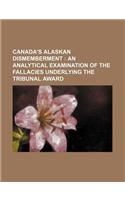 CANADA'S ALASKAN DISMEMBERMENT : AN ANALYTICAL EXAMINATION OF THE FALLACIES UNDERLYING THE TRIBUNAL AWARD